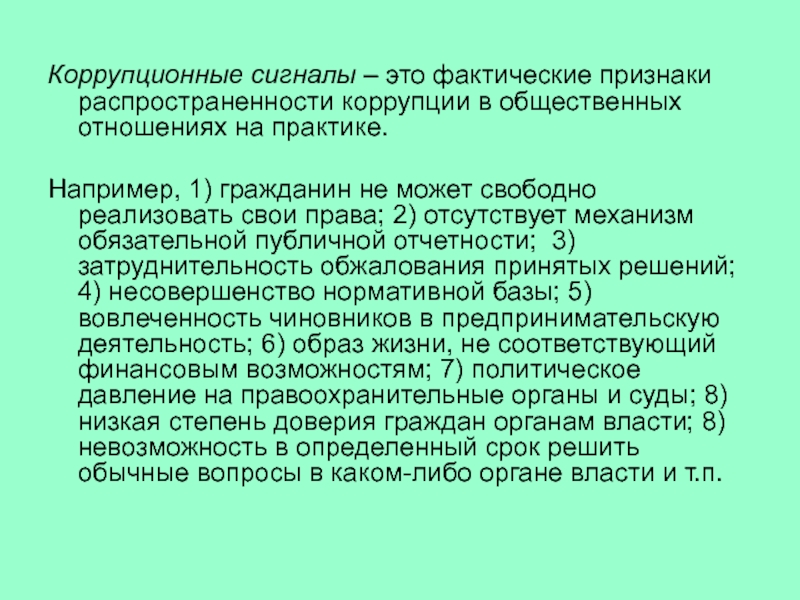 Коррупционные сигналы – это фактические признаки распространенности коррупции в общественных отношениях на практике.

Например, 1) гражданин не может свободно реализовать свои права; 2) отсутствует механизм обязательной публичной отчетности; 3) затруднительность обжалования принятых решений; 4) несовершенство нормативной базы; 5) вовлеченность чиновников в предпринимательскую деятельность; 6) образ жизни, не соответствующий финансовым возможностям; 7) политическое давление на правоохранительные органы и суды; 8) низкая степень доверия граждан органам власти; 8) невозможность в определенный срок решить обычные вопросы в каком-либо органе власти и т.п.